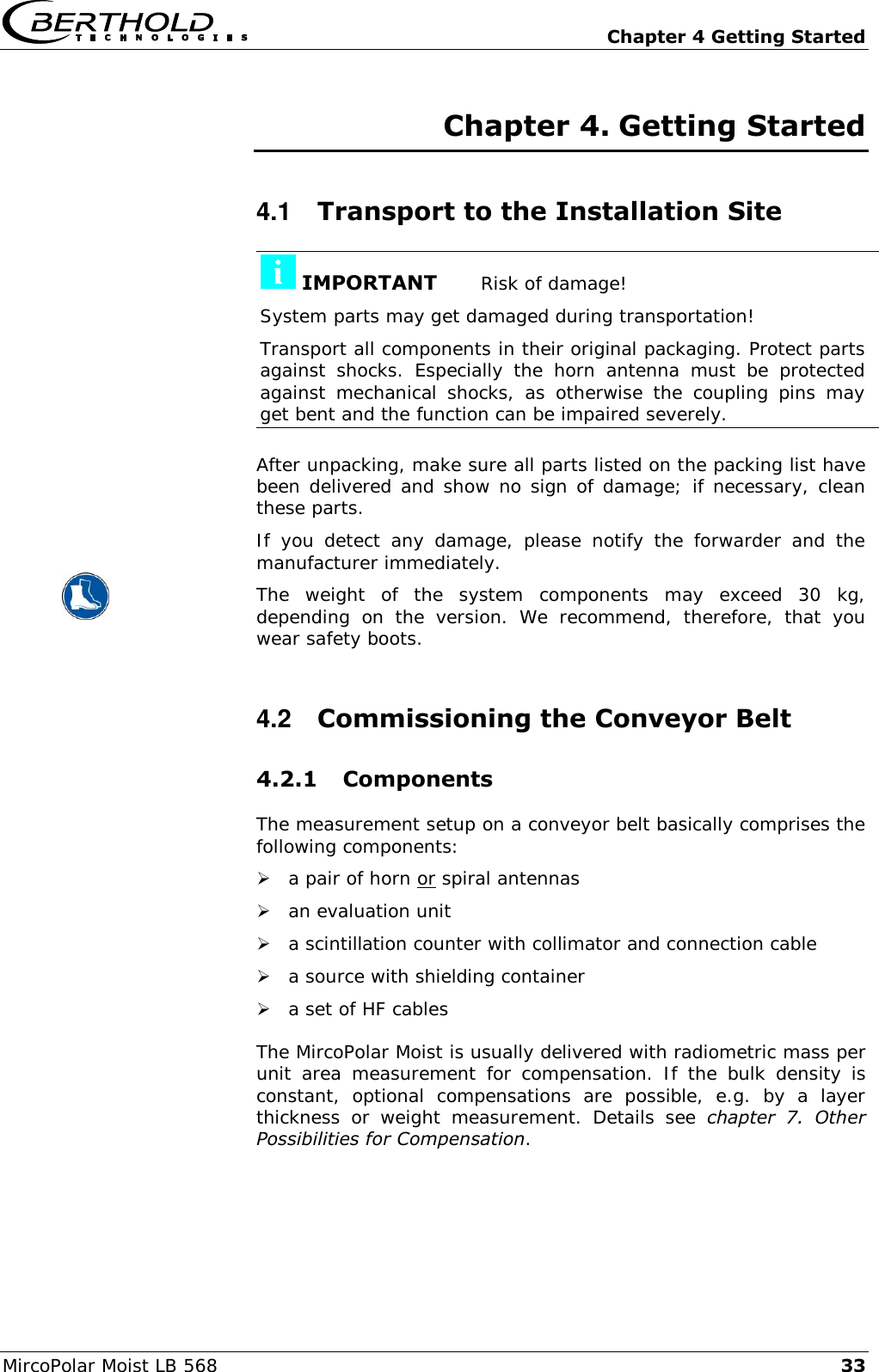 BERTHOLD TECHNOLOGIES

Chapter 4 Getting Started

Chapter 4. Getting Started

4.1 Transport to the Installation Site

i IMPORTANT Risk of damage!

System parts may get damaged during transportation!

Transport all components in their original packaging. Protect parts against shocks. Especially the horn antenna must be protected against mechanical shocks, as otherwise the coupling pins may get bent and the function can be impaired severely.

After unpacking, make sure all parts listed on the packing list have been delivered and show no sign of damage; if necessary, clean these parts.

If you detect any damage, please notify the forwarder and the manufacturer immediately.

The weight of the system components may exceed 30 kg, depending on the version. We recommend, therefore, that you wear safety boots.

4.2 Commissioning the Conveyor Belt

4.2.1 Components

The measurement setup on a conveyor belt basically comprises the following components:

➢ a pair of horn or spiral antennas

➢ an evaluation unit

➢ a scintillation counter with collimator and connection cable

➢ a source with shielding container

➢ a set of HF cables

The MircoPolar Moist is usually delivered with radiometric mass per unit area measurement for compensation. If the bulk density is constant, optional compensations are possible, e.g. by a layer thickness or weight measurement. Details see chapter 7. Other Possibilities for Compensation.

MircoPolar Moist LB 568

33